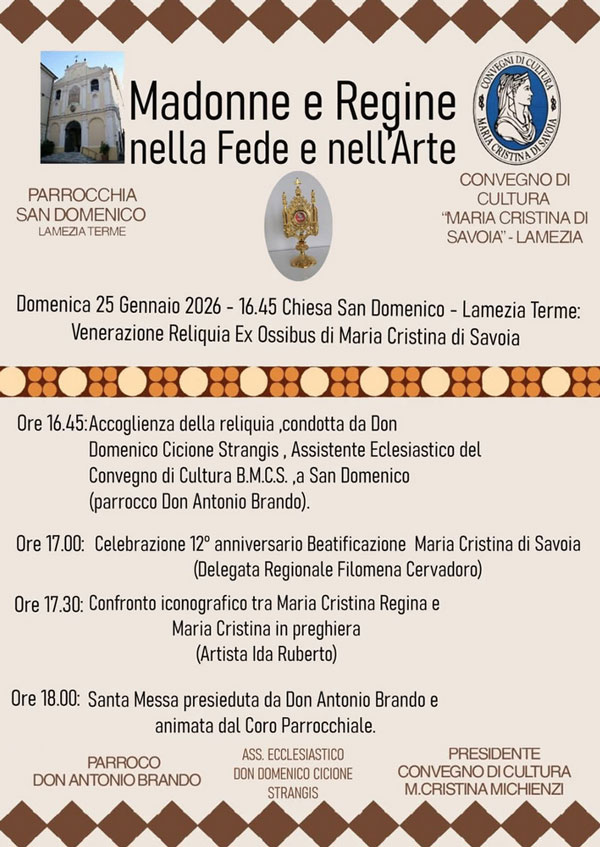 Madonne e Regine nella Fede e nell'Arte

CONVEGNI DI CULTURA MARIA CRISTINA DI SAVOIA

PARROCCHIA SAN DOMENICO
LAMEZIA TERME

CONVEGNO DI CULTURA "MARIA CRISTINA DI SAVOIA" - LAMEZIA

Domenica 25 Gennaio 2026 - 16.45 Chiesa San Domenico - Lamezia Terme: Venerazione Reliquia Ex Ossibus di Maria Cristina di Savoia

Ore 16.45: Accoglienza della reliquia ,condotta da Don Domenico Cicione Strangis , Assistente Eclesiastico del Convegno di Cultura B.M.C.S. ,a San Domenico (parrocco Don Antonio Brando).

Ore 17.00: Celebrazione 12° anniversario Beatificazione Maria Cristina di Savoia (Delegata Regionale Filomena Cervadoro)

Ore 17.30: Confronto iconografico tra Maria Cristina Regina e Maria Cristina in preghiera (Artista Ida Ruberto)

Ore 18.00: Santa Messa presieduta da Don Antonio Brando e animata dal Coro Parrocchiale.

PARROCO
DON ANTONIO BRANDO

ASS. ECCLESIASTICO
DON DOMENICO CICIONE STRANGIS

PRESIDENTE
CONVEGNO DI CULTURA
M.CRISTINA MICHIENZI